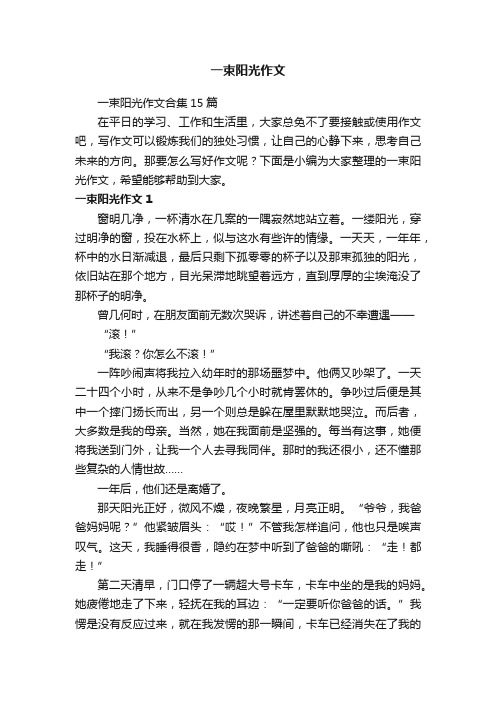 一束阳光作文

一束阳光作文合集 15 篇

在平日的学习、工作和生活里，大家总免不了要接触或使用作文吧，写作文可以锻炼我们的独处习惯，让自己的心静下来，思考自己未来的方向。那要怎么写好作文呢？下面是小编为大家整理的一束阳光作文，希望能够帮助到大家。

一束阳光作文 1

窗明几净，一杯清水在几案的一隅寂然地站立着。一缕阳光，穿过明净的窗，投在水杯上，似与这水有些许的情缘。一天天，一年年，杯中的水日渐减退，最后只剩下孤零零的杯子以及那束孤独的阳光，依旧站在那个地方，目光呆滞地眺望着远方，直到厚厚的尘埃淹没了那杯子的明净。

曾几何时，在朋友面前无数次哭诉，讲述着自己的不幸遭遇——

“滚！”

“我滚？你怎么不滚！”

一阵吵闹声将我拉入幼年时的那场噩梦中。他俩又吵架了。一天二十四个小时，从来不是争吵几个小时就肯罢休的。争吵过后便是其中一个摔门扬长而出，另一个则总是躲在屋里默默地哭泣。而后者，大多数是我的母亲。当然，她在我面前是坚强的。每当有这事，她便将我送到门外，让我一个人去寻我同伴。那时的我还很小，还不懂那些复杂的人情世故……

一年后，他们还是离婚了。

那天阳光正好，微风不燥，夜晚繁星，月亮正明。“爷爷，我爸爸妈妈呢？”他紧皱眉头：“哎！”不管我怎样追问，他也只是唉声叹气。这天，我睡得很香，隐约在梦中听到了爸爸的嘶吼：“走！都走！”

第二天清早，门口停了一辆超大号卡车，卡车中坐的是我的妈妈。她疲倦地走了下来，轻抚在我的耳边：“一定要听你爸爸的话。”我愣是没有反应过来，就在我发愣的那一瞬间，卡车已经消失在了我的